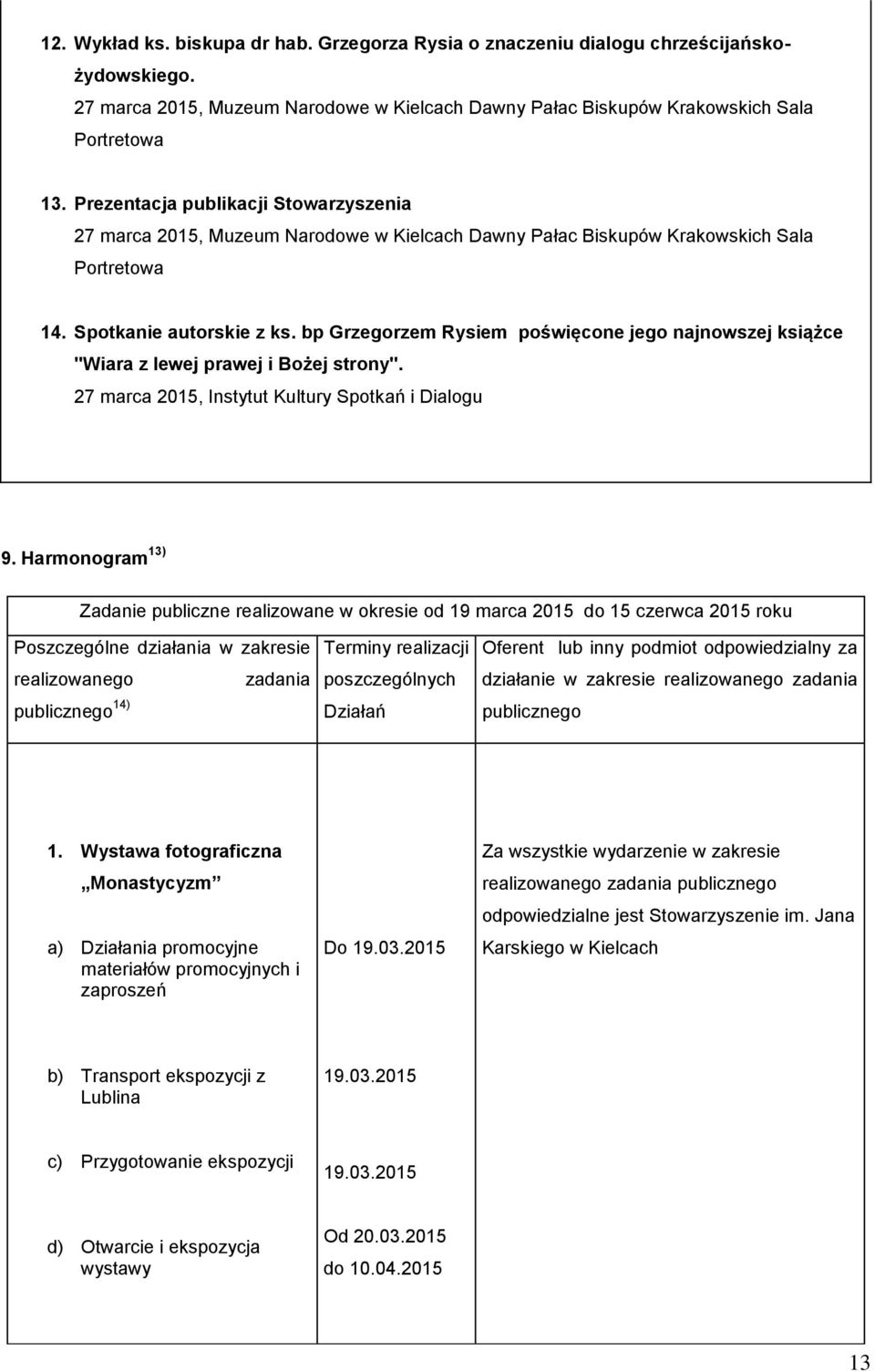 12. Wykład ks. biskupa dr hab. Grzegorza Rysia o znaczeniu dialogu chrześcijańsko-żydowskiego.
27 marca 2015, Muzeum Narodowe w Kielcach Dawny Pałac Biskupów Krakowskich Sala Portretowa

13. Prezentacja publikacji Stowarzyszenia
27 marca 2015, Muzeum Narodowe w Kielcach Dawny Pałac Biskupów Krakowskich Sala Portretowa

14. Spotkanie autorskie z ks. bp Grzegorzem Rysiem poświęcone jego najnowszej książce "Wiara z lewej prawej i Bożej strony".
27 marca 2015, Instytut Kultury Spotkań i Dialogu

9. Harmonogram $^{13)}$

Zadanie publiczne realizowane w okresie od 19 marca 2015 do 15 czerwca 2015 roku

| Poszczególne działania w zakresie realizowanego zadania publicznego $^{14)}$ | Terminy realizacji poszczególnych Działań | Oferent lub inny podmiot odpowiedzialny za działanie w zakresie realizowanego zadania publicznego |
|---|---|---|
| 1. Wystawa fotograficzna „Monastycyzm” | | Za wszystkie wydarzenie w zakresie realizowanego zadania publicznego odpowiedzialne jest Stowarzyszenie im. Jana Karskiego w Kielcach |
| a) Działania promocyjne materiałów promocyjnych i zaproszeń | Do 19.03.2015 | |
| b) Transport ekspozycji z Lublina | 19.03.2015 | |
| c) Przygotowanie ekspozycji | 19.03.2015 | |
| d) Otwarcie i ekspozycja wystawy | Od 20.03.2015 do 10.04.2015 | |

13